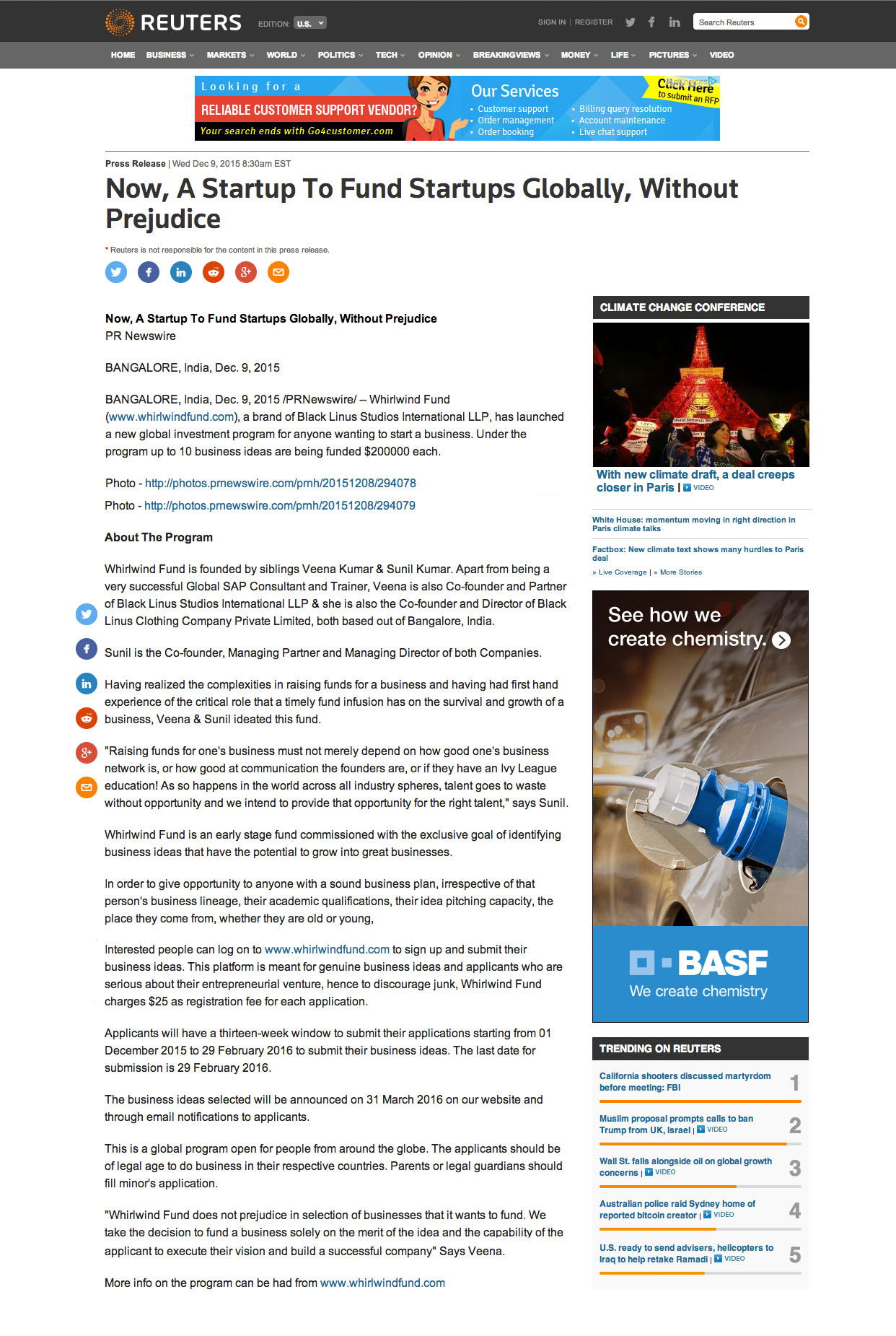 REUTERS EDITION: U.S.

SIGN IN | REGISTER

Search Reuters

HOME BUSINESS MARKETS WORLD POLITICS TECH OPINION BREAKINGVIEWS MONEY LIFE PICTURES VIDEO

Looking for a RELIABLE CUSTOMER SUPPORT VENDOR? Your search ends with Go4customer.com

Our Services
• Customer support • Order management • Order booking
• Billing query resolution • Account maintenance • Live chat support

Click Here to submit an RFP

Press Release | Wed Dec 9, 2015 8:30am EST

Now, A Startup To Fund Startups Globally, Without Prejudice

* Reuters is not responsible for the content in this press release.

Now, A Startup To Fund Startups Globally, Without Prejudice
PR Newswire

BANGALORE, India, Dec. 9, 2015

BANGALORE, India, Dec. 9, 2015 /PRNewswire/ -- Whirlwind Fund (www.whirlwindfund.com), a brand of Black Linus Studios International LLP, has launched a new global investment program for anyone wanting to start a business. Under the program up to 10 business ideas are being funded $200000 each.

Photo - http://photos.prnewswire.com/prnh/20151208/294078

Photo - http://photos.prnewswire.com/prnh/20151208/294079

About The Program

Whirlwind Fund is founded by siblings Veena Kumar & Sunil Kumar. Apart from being a very successful Global SAP Consultant and Trainer, Veena is also Co-founder and Partner of Black Linus Studios International LLP & she is also the Co-founder and Director of Black Linus Clothing Company Private Limited, both based out of Bangalore, India.

Sunil is the Co-founder, Managing Partner and Managing Director of both Companies.

Having realized the complexities in raising funds for a business and having had first hand experience of the critical role that a timely fund infusion has on the survival and growth of a business, Veena & Sunil ideated this fund.

"Raising funds for one's business must not merely depend on how good one's business network is, or how good at communication the founders are, or if they have an Ivy League education! As so happens in the world across all industry spheres, talent goes to waste without opportunity and we intend to provide that opportunity for the right talent," says Sunil.

Whirlwind Fund is an early stage fund commissioned with the exclusive goal of identifying business ideas that have the potential to grow into great businesses.

In order to give opportunity to anyone with a sound business plan, irrespective of that person's business lineage, their academic qualifications, their idea pitching capacity, the place they come from, whether they are old or young,

Interested people can log on to www.whirlwindfund.com to sign up and submit their business ideas. This platform is meant for genuine business ideas and applicants who are serious about their entrepreneurial venture, hence to discourage junk, Whirlwind Fund charges $25 as registration fee for each application.

Applicants will have a thirteen-week window to submit their applications starting from 01 December 2015 to 29 February 2016 to submit their business ideas. The last date for submission is 29 February 2016.

The business ideas selected will be announced on 31 March 2016 on our website and through email notifications to applicants.

This is a global program open for people from around the globe. The applicants should be of legal age to do business in their respective countries. Parents or legal guardians should fill minor's application.

"Whirlwind Fund does not prejudice in selection of businesses that it wants to fund. We take the decision to fund a business solely on the merit of the idea and the capability of the applicant to execute their vision and build a successful company" Says Veena.

More info on the program can be had from www.whirlwindfund.com

CLIMATE CHANGE CONFERENCE

With new climate draft, a deal creeps closer in Paris | VIDEO

White House: momentum moving in right direction in Paris climate talks

Factbox: New climate text shows many hurdles to Paris deal

» Live Coverage | » More Stories

See how we create chemistry.

BASF
We create chemistry

TRENDING ON REUTERS

California shooters discussed martyrdom before meeting: FBI 1

Muslim proposal prompts calls to ban Trump from UK, Israel | VIDEO 2

Wall St. falls alongside oil on global growth concerns | VIDEO 3

Australian police raid Sydney home of reported bitcoin creator | VIDEO 4

U.S. ready to send advisers, helicopters to Iraq to help retake Ramadi | VIDEO 5